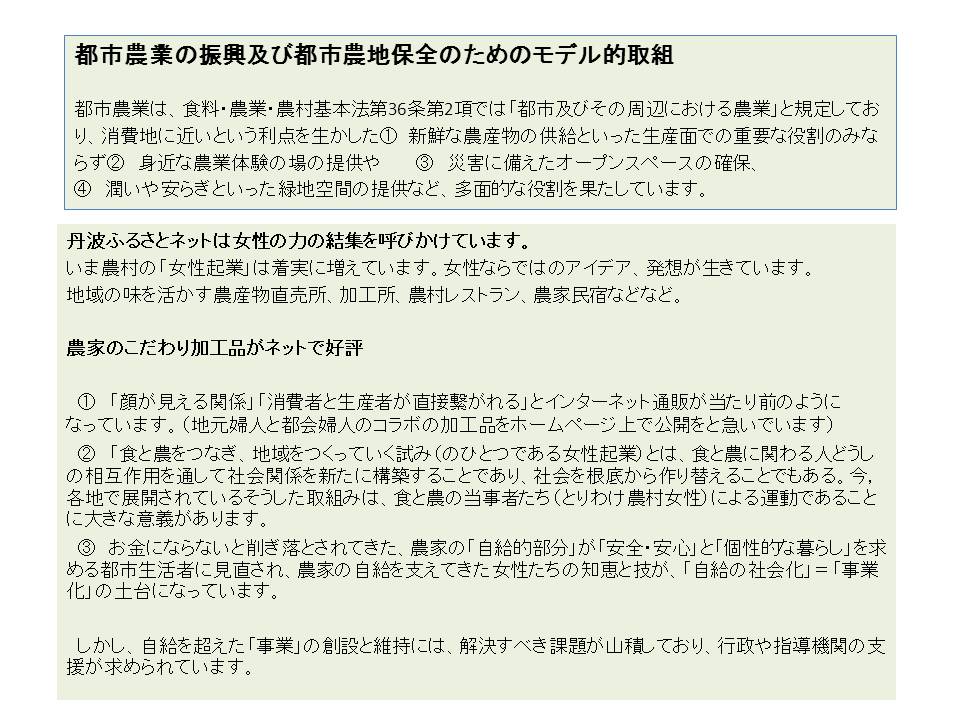 都市農業の振興及び都市農地保全のためのモデル的取組

都市農業は、食料・農業・農村基本法第36条第2項では「都市及びその周辺における農業」と規定しており、消費地に近いという利点を生かした① 新鮮な農産物の供給といった生産面での重要な役割のみならず② 身近な農業体験の場の提供や ③ 災害に備えたオープンスペースの確保、
④ 潤いや安らぎといった緑地空間の提供など、多面的な役割を果たしています。

丹波ふるさとネットは女性の力の結集を呼びかけています。
いま農村の「女性起業」は着実に増えています。女性ならではのアイデア、発想が生きています。
地域の味を活かす農産物直売所、加工所、農村レストラン、農家民宿などなど。

農家のこだわり加工品がネットで好評

① 「顔が見える関係」「消費者と生産者が直接繋がれる」とインターネット通販が当たり前のようになっています。（地元婦人と都会婦人のコラボの加工品をホームページ上で公開をと急いでいます）
② 「食と農をつなぎ、地域をつくっていく試み（のひとつである女性起業）とは、食と農に関わる人どうしの相互作用を通して社会関係を新たに構築することであり、社会を根底から作り替えることでもある。今、各地で展開されているそうした取組みは、食と農の当事者たち（とりわけ農村女性）による運動であることに大きな意義があります。
③ お金にならないと削ぎ落とされてきた、農家の「自給的部分」が「安全・安心」と「個性的な暮らし」を求める都市生活者に見直され、農家の自給を支えてきた女性たちの知恵と技が、「自給の社会化」＝「事業化」の土台になっています。

しかし、自給を超えた「事業」の創設と維持には、解決すべき課題が山積しており、行政や指導機関の支援が求められています。